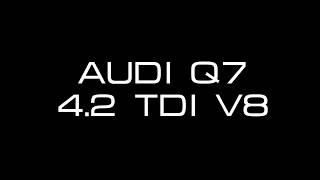 AUDI Q7
4.2 TDI V8